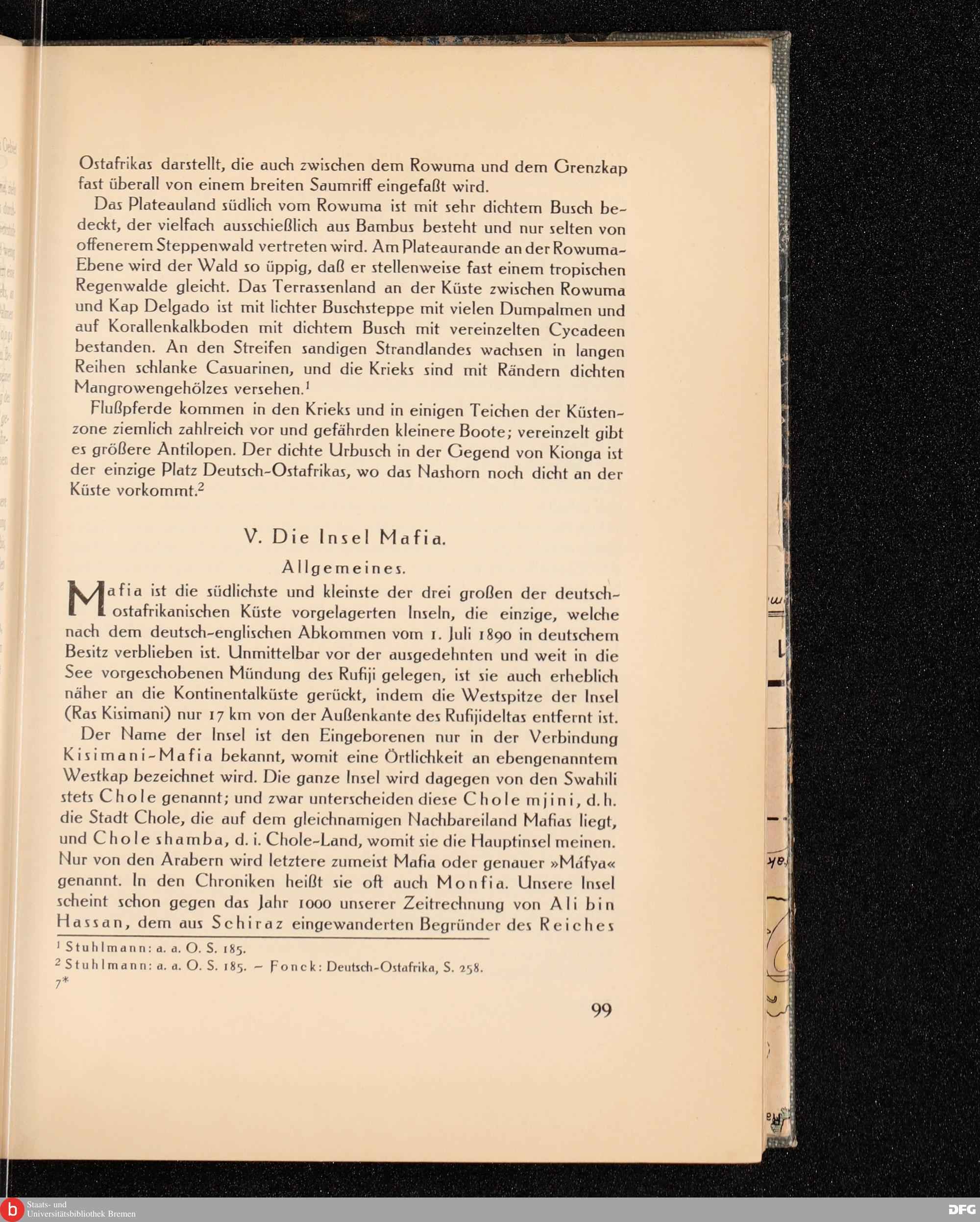 Ostafrikas darstellt, die auch zwischen dem Rowuma und dem Grenzkap fast überall von einem breiten Saumriff eingefaßt wird.

Das Plateauland südlich vom Rowuma ist mit sehr dichtem Busch bedeckt, der vielfach ausschießlich aus Bambus besteht und nur selten von offenerem Steppenwald vertreten wird. Am Plateaurande an der Rowuma-Ebene wird der Wald so üppig, daß er stellenweise fast einem tropischen Regenwalde gleicht. Das Terrassenland an der Küste zwischen Rowuma und Kap Delgado ist mit lichter Buschsteppe mit vielen Dumpalmen und auf Korallenkalkboden mit dichtem Busch mit vereinzelten Cycadeen bestanden. An den Streifen sandigen Strandlandes wachsen in langen Reihen schlanke Casuarinen, und die Krieks sind mit Rändern dichten Mangrowengehölzes versehen.$^1$

Flußpferde kommen in den Krieks und in einigen Teichen der Küstenzone ziemlich zahlreich vor und gefährden kleinere Boote; vereinzelt gibt es größere Antilopen. Der dichte Urbusch in der Gegend von Kionga ist der einzige Platz Deutsch-Ostafrikas, wo das Nashorn noch dicht an der Küste vorkommt.$^2$

V. Die Insel Mafia.

Allgemeines.

Mafia ist die südlichste und kleinste der drei großen der deutsch-ostafrikanischen Küste vorgelagerten Inseln, die einzige, welche nach dem deutsch-englischen Abkommen vom 1. Juli 1890 in deutschem Besitz verblieben ist. Unmittelbar vor der ausgedehnten und weit in die See vorgeschobenen Mündung des Rufiji gelegen, ist sie auch erheblich näher an die Kontinentalküste gerückt, indem die Westspitze der Insel (Ras Kisimani) nur 17 km von der Außenkante des Rufijideltas entfernt ist.

Der Name der Insel ist den Eingeborenen nur in der Verbindung Kisimani-Mafia bekannt, womit eine Örtlichkeit an ebengenanntem Westkap bezeichnet wird. Die ganze Insel wird dagegen von den Swahili stets Chole genannt; und zwar unterscheiden diese Chole mjini, d. h. die Stadt Chole, die auf dem gleichnamigen Nachbareiland Mafias liegt, und Chole shamba, d. i. Chole-Land, womit sie die Hauptinsel meinen. Nur von den Arabern wird letztere zumeist Mafia oder genauer »Máfya« genannt. In den Chroniken heißt sie oft auch Monfia. Unsere Insel scheint schon gegen das Jahr 1000 unserer Zeitrechnung von Ali bin Hassan, dem aus Schiraz eingewanderten Begründer des Reiches

$^1$ Stuhlmann: a. a. O. S. 185.
$^2$ Stuhlmann: a. a. O. S. 185. – Fonck: Deutsch-Ostafrika, S. 258.
7*

99

Staats- und Universitätsbibliothek Bremen

DFG